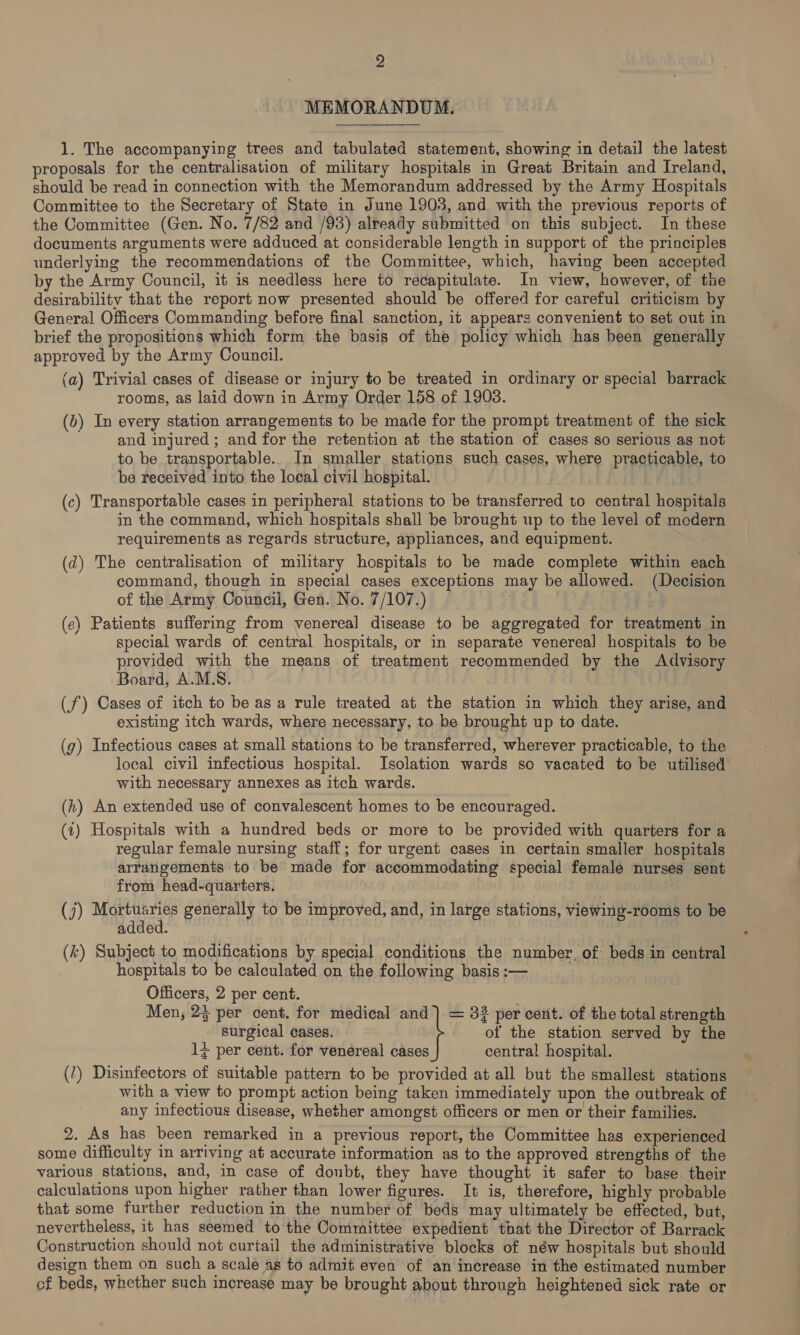 2

MEMORANDUM.

1. The accompanying trees and tabulated statement, showing in detail the latest proposals for the centralisation of military hospitals in Great Britain and Ireland, should be read in connection with the Memorandum addressed by the Army Hospitals Committee to the Secretary of State in June 1903, and with the previous reports of the Committee (Gen. No. 7/82 and /93) already submitted on this subject. In these documents arguments were adduced at considerable length in support of the principles underlying the recommendations of the Committee, which, having been accepted by the Army Council, it is needless here to recapitulate. In view, however, of the desirability that the report now presented should be offered for careful criticism by General Officers Commanding before final sanction, it appears convenient to set out in brief the propositions which form the basis of the policy which has been generally approved by the Army Council.

(a) Trivial cases of disease or injury to be treated in ordinary or special barrack rooms, as laid down in Army Order 158 of 1903.

(b) In every station arrangements to be made for the prompt treatment of the sick and injured; and for the retention at the station of cases so serious as not to be transportable. In smaller stations such cases, where practicable, to be received into the local civil hospital.

(c) Transportable cases in peripheral stations to be transferred to central hospitals in the command, which hospitals shall be brought up to the level of modern requirements as regards structure, appliances, and equipment.

(d) The centralisation of military hospitals to be made complete within each command, though in special cases exceptions may be allowed. (Decision of the Army Council, Gen. No. 7/107.)

(e) Patients suffering from venereal disease to be aggregated for treatment in special wards of central hospitals, or in separate venereal hospitals to be provided with the means of treatment recommended by the Advisory Board, A.M.S.

(f) Cases of itch to be as a rule treated at the station in which they arise, and existing itch wards, where necessary, to be brought up to date.

(g) Infectious cases at small stations to be transferred, wherever practicable, to the local civil infectious hospital. Isolation wards so vacated to be utilised with necessary annexes as itch wards.

(h) An extended use of convalescent homes to be encouraged.

(i) Hospitals with a hundred beds or more to be provided with quarters for a regular female nursing staff; for urgent cases in certain smaller hospitals arrangements to be made for accommodating special female nurses sent from head-quarters.

(j) Mortuaries generally to be improved, and, in large stations, viewing-rooms to be added.

(k) Subject to modifications by special conditions the number of beds in central hospitals to be calculated on the following basis :—
Officers, 2 per cent.
Men, $2\frac{1}{2}$ per cent. for medical and surgical cases. $1\frac{1}{4}$ per cent. for venereal cases } = $3\frac{3}{4}$ per cent. of the total strength of the station served by the central hospital.

(l) Disinfectors of suitable pattern to be provided at all but the smallest stations with a view to prompt action being taken immediately upon the outbreak of any infectious disease, whether amongst officers or men or their families.

2. As has been remarked in a previous report, the Committee has experienced some difficulty in arriving at accurate information as to the approved strengths of the various stations, and, in case of doubt, they have thought it safer to base their calculations upon higher rather than lower figures. It is, therefore, highly probable that some further reduction in the number of beds may ultimately be effected, but, nevertheless, it has seemed to the Committee expedient that the Director of Barrack Construction should not curtail the administrative blocks of new hospitals but should design them on such a scale as to admit even of an increase in the estimated number of beds, whether such increase may be brought about through heightened sick rate or